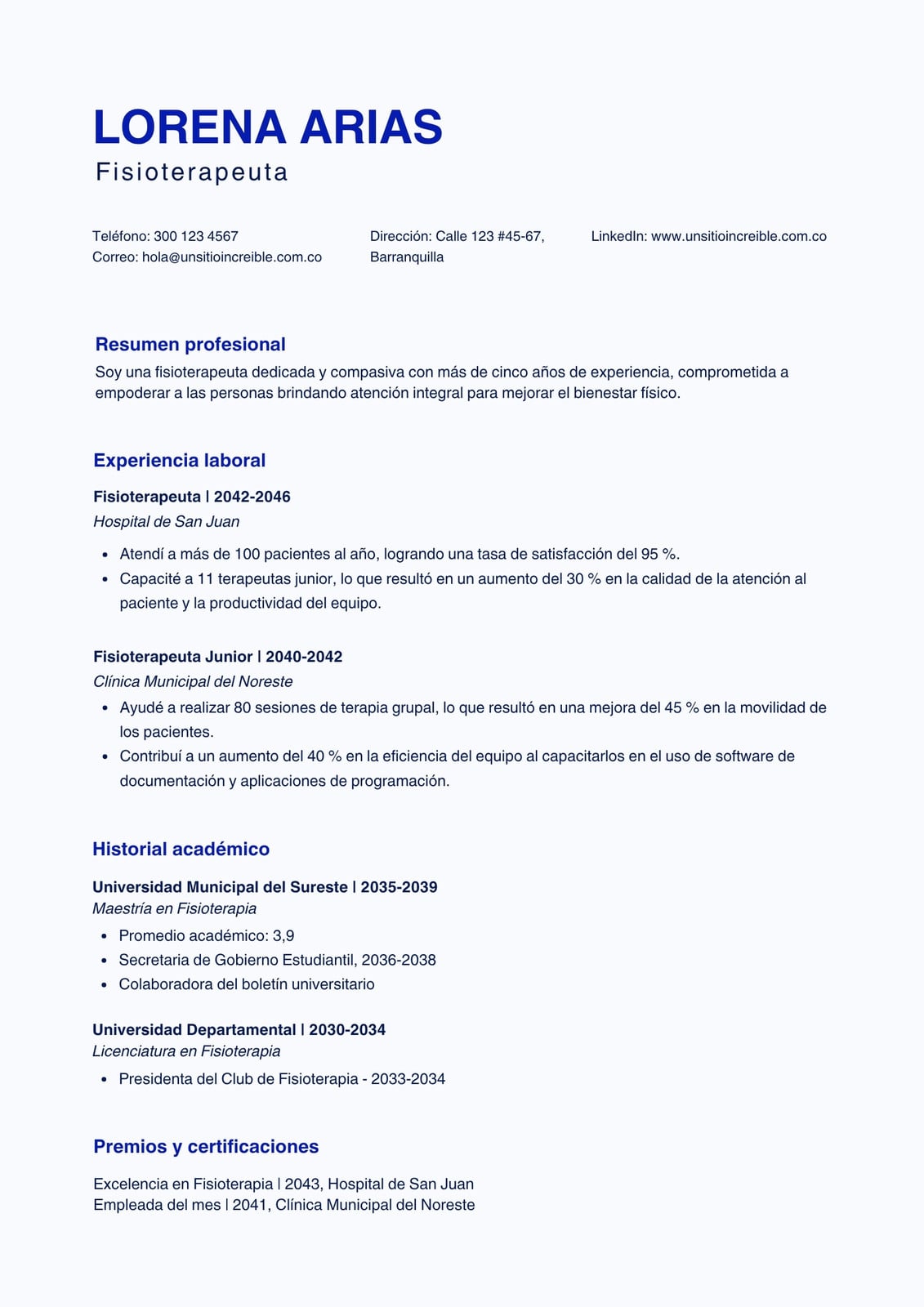 LORENA ARIAS
Fisioterapeuta

Teléfono: 300 123 4567
Correo: hola@unsitioincreible.com.co

Dirección: Calle 123 #45-67,
Barranquilla

LinkedIn: www.unsitioincreible.com.co

Resumen profesional

Soy una fisioterapeuta dedicada y compasiva con más de cinco años de experiencia, comprometida a empoderar a las personas brindando atención integral para mejorar el bienestar físico.

Experiencia laboral

Fisioterapeuta | 2042-2046
Hospital de San Juan

• Atendí a más de 100 pacientes al año, logrando una tasa de satisfacción del 95 %.
• Capacité a 11 terapeutas junior, lo que resultó en un aumento del 30 % en la calidad de la atención al paciente y la productividad del equipo.

Fisioterapeuta Junior | 2040-2042
Clínica Municipal del Noreste

• Ayudé a realizar 80 sesiones de terapia grupal, lo que resultó en una mejora del 45 % en la movilidad de los pacientes.
• Contribuí a un aumento del 40 % en la eficiencia del equipo al capacitarlos en el uso de software de documentación y aplicaciones de programación.

Historial académico

Universidad Municipal del Sureste | 2035-2039
Maestría en Fisioterapia

• Promedio académico: 3,9
• Secretaria de Gobierno Estudiantil, 2036-2038
• Colaboradora del boletín universitario

Universidad Departamental | 2030-2034
Licenciatura en Fisioterapia

• Presidenta del Club de Fisioterapia - 2033-2034

Premios y certificaciones

Excelencia en Fisioterapia | 2043, Hospital de San Juan
Empleada del mes | 2041, Clínica Municipal del Noreste